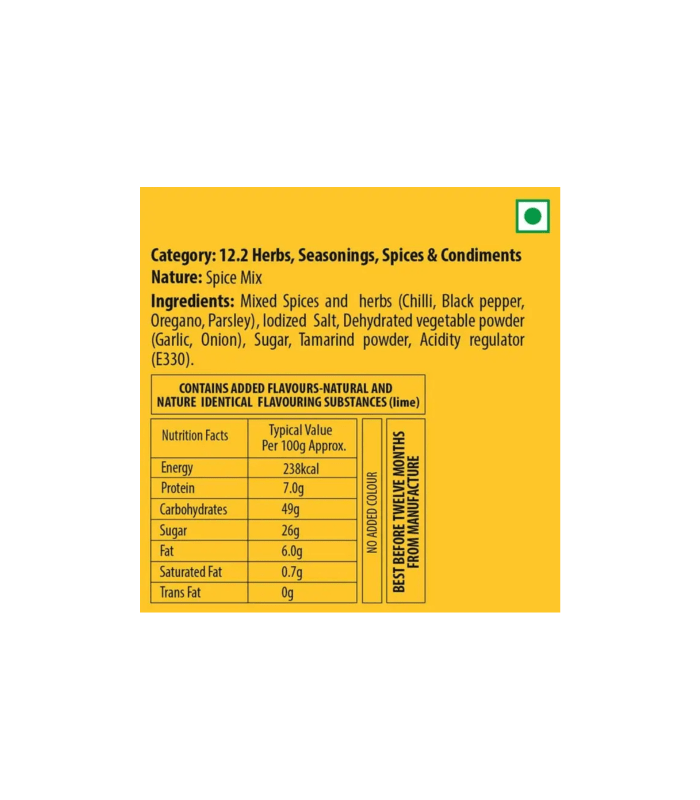 Category: 12.2 Herbs, Seasonings, Spices & Condiments
Nature: Spice Mix
Ingredients: Mixed Spices and herbs (Chilli, Black pepper, Oregano, Parsley), Iodized Salt, Dehydrated vegetable powder (Garlic, Onion), Sugar, Tamarind powder, Acidity regulator (E330).

CONTAINS ADDED FLAVOURS-NATURAL AND NATURE IDENTICAL FLAVOURING SUBSTANCES (lime)

| Nutrition Facts | Typical Value Per 100g Approx. |
|---|---|
| Energy | 238kcal |
| Protein | 7.0g |
| Carbohydrates | 49g |
| Sugar | 26g |
| Fat | 6.0g |
| Saturated Fat | 0.7g |
| Trans Fat | 0g |

NO ADDED COLOUR

BEST BEFORE TWELVE MONTHS FROM MANUFACTURE